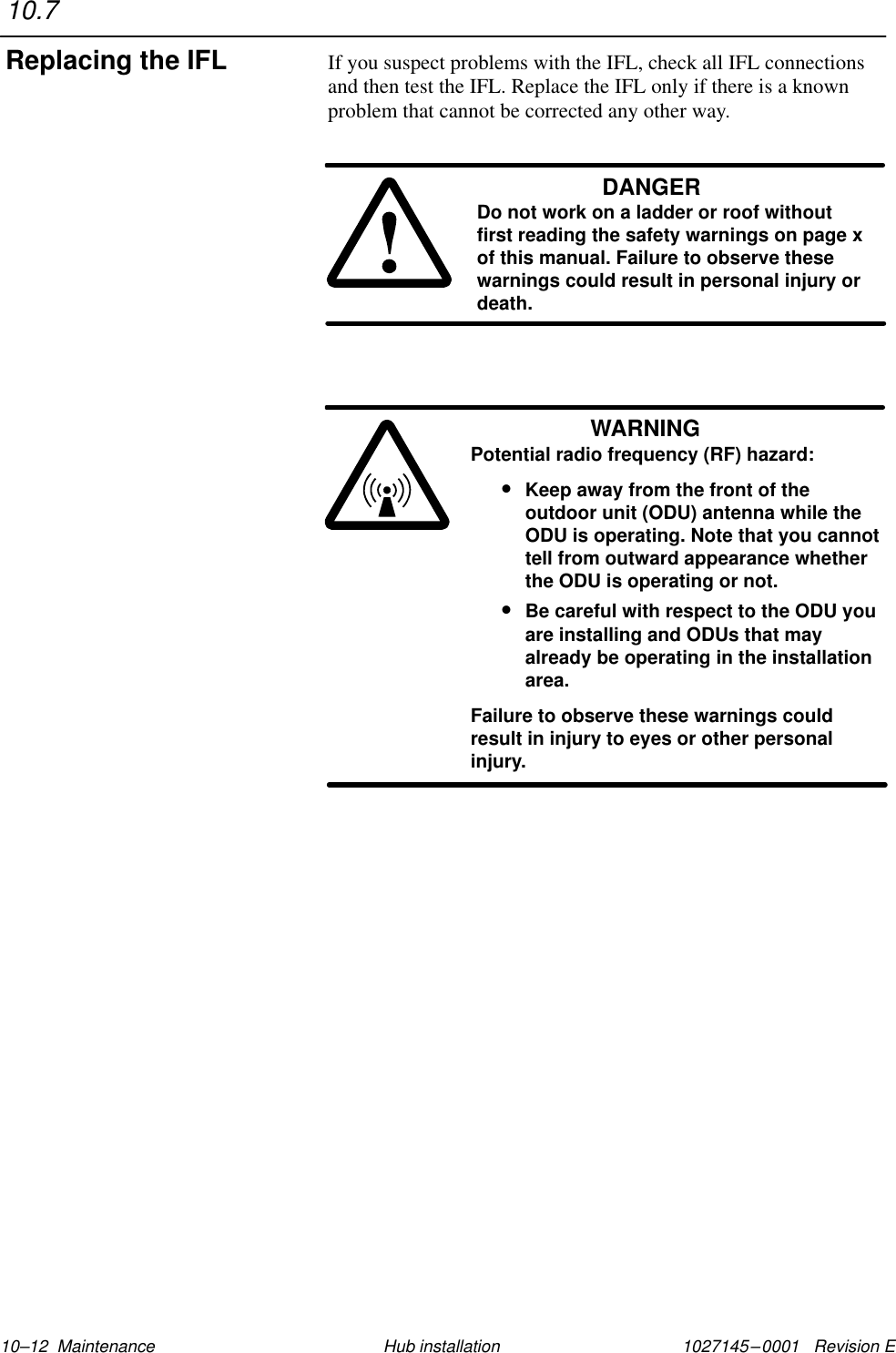 10.7

Replacing the IFL

If you suspect problems with the IFL, check all IFL connections and then test the IFL. Replace the IFL only if there is a known problem that cannot be corrected any other way.

DANGER

Do not work on a ladder or roof without first reading the safety warnings on page x of this manual. Failure to observe these warnings could result in personal injury or death.

WARNING

Potential radio frequency (RF) hazard:

• Keep away from the front of the outdoor unit (ODU) antenna while the ODU is operating. Note that you cannot tell from outward appearance whether the ODU is operating or not.

• Be careful with respect to the ODU you are installing and ODUs that may already be operating in the installation area.

Failure to observe these warnings could result in injury to eyes or other personal injury.

10–12 Maintenance    Hub installation    1027145–0001 Revision E